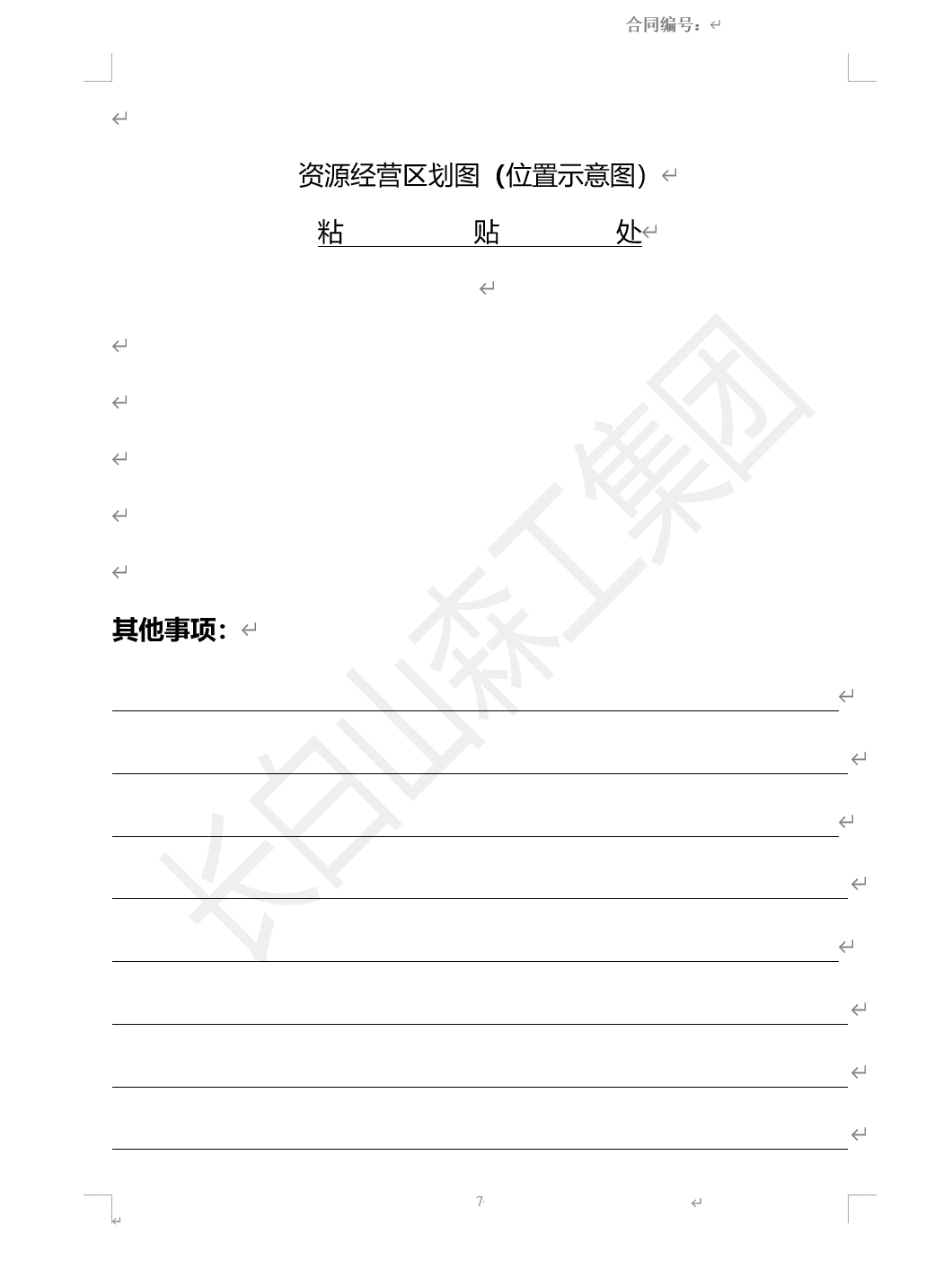 合同编号：

资源经营区划图（位置示意图）

粘 贴 处

其他事项：

____

____

____

____

____

____

____

____

7

长白山森工集团